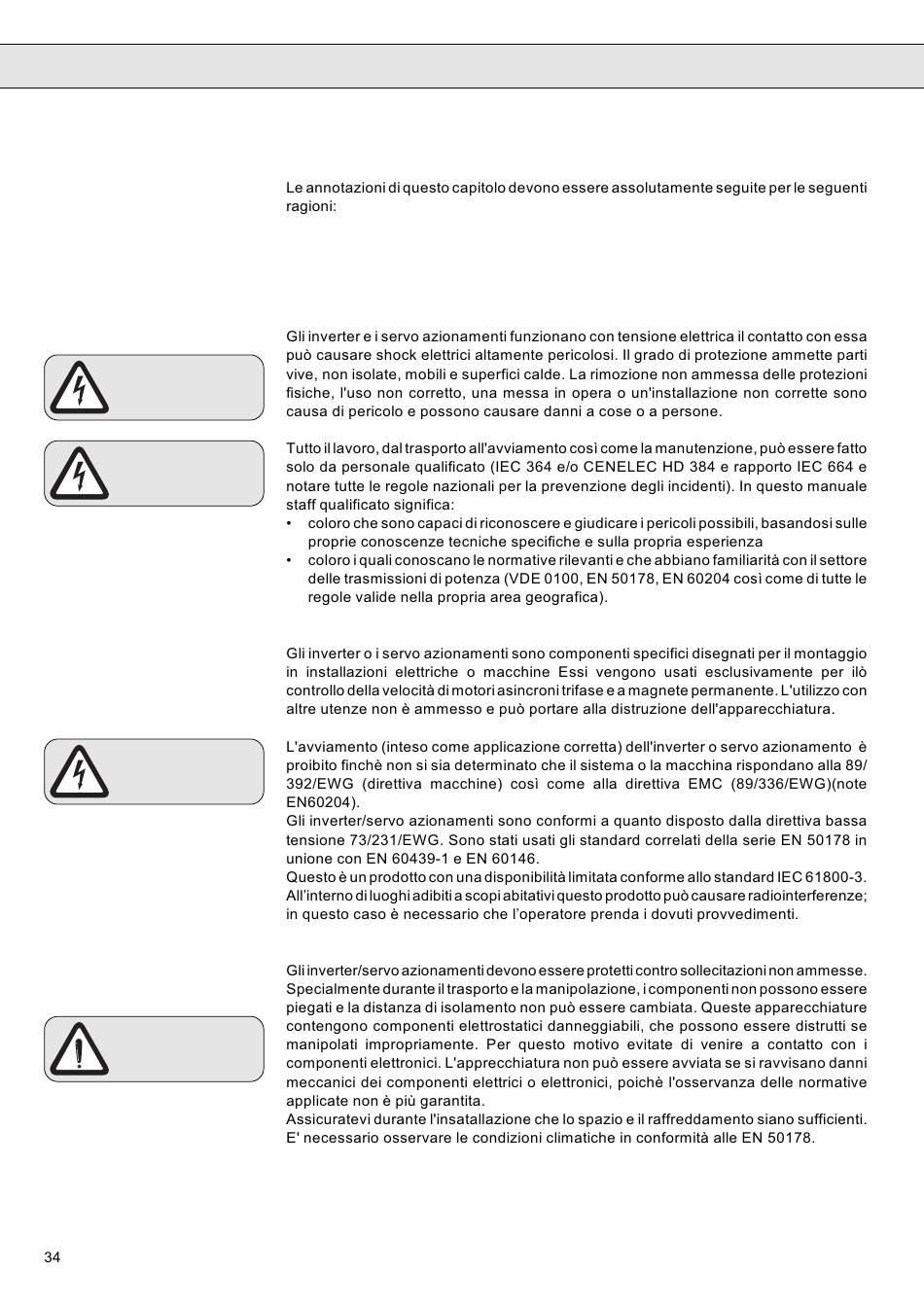 Le annotazioni di questo capitolo devono essere assolutamente seguite per le seguenti ragioni:

Gli inverter e i servo azionamenti funzionano con tensione elettrica il contatto con essa può causare shock elettrici altamente pericolosi. Il grado di protezione ammette parti vive, non isolate, mobili e superfici calde. La rimozione non ammessa delle protezioni fisiche, l'uso non corretto, una messa in opera o un'installazione non corrette sono causa di pericolo e possono causare danni a cose o a persone.

Tutto il lavoro, dal trasporto all'avviamento così come la manutenzione, può essere fatto solo da personale qualificato (IEC 364 e/o CENELEC HD 384 e rapporto IEC 664 e notare tutte le regole nazionali per la prevenzione degli incidenti). In questo manuale staff qualificato significa:
• coloro che sono capaci di riconoscere e giudicare i pericoli possibili, basandosi sulle proprie conoscenze tecniche specifiche e sulla propria esperienza
• coloro i quali conoscano le normative rilevanti e che abbiano familiarità con il settore delle trasmissioni di potenza (VDE 0100, EN 50178, EN 60204 così come di tutte le regole valide nella propria area geografica).

Gli inverter o i servo azionamenti sono componenti specifici disegnati per il montaggio in installazioni elettriche o macchine Essi vengono usati esclusivamente per ilò controllo della velocità di motori asincroni trifase e a magnete permanente. L'utilizzo con altre utenze non è ammesso e può portare alla distruzione dell'apparecchiatura.

L'avviamento (inteso come applicazione corretta) dell'inverter o servo azionamento è proibito finchè non si sia determinato che il sistema o la macchina rispondano alla 89/392/EWG (direttiva macchine) così come alla direttiva EMC (89/336/EWG)(note EN60204).
Gli inverter/servo azionamenti sono conformi a quanto disposto dalla direttiva bassa tensione 73/231/EWG. Sono stati usati gli standard correlati della serie EN 50178 in unione con EN 60439-1 e EN 60146.
Questo è un prodotto con una disponibilità limitata conforme allo standard IEC 61800-3. All'interno di luoghi adibiti a scopi abitativi questo prodotto può causare radiointerferenze; in questo caso è necessario che l'operatore prenda i dovuti provvedimenti.

Gli inverter/servo azionamenti devono essere protetti contro sollecitazioni non ammesse. Specialmente durante il trasporto e la manipolazione, i componenti non possono essere piegati e la distanza di isolamento non può essere cambiata. Queste apparecchiature contengono componenti elettrostatici danneggiabili, che possono essere distrutti se manipolati impropriamente. Per questo motivo evitate di venire a contatto con i componenti elettronici. L'apprecchiatura non può essere avviata se si ravvisano danni meccanici dei componenti elettrici o elettronici, poichè l'osservanza delle normative applicate non è più garantita.
Assicuratevi durante l'insatallazione che lo spazio e il raffreddamento siano sufficienti. E' necessario osservare le condizioni climatiche in conformità alle EN 50178.

34